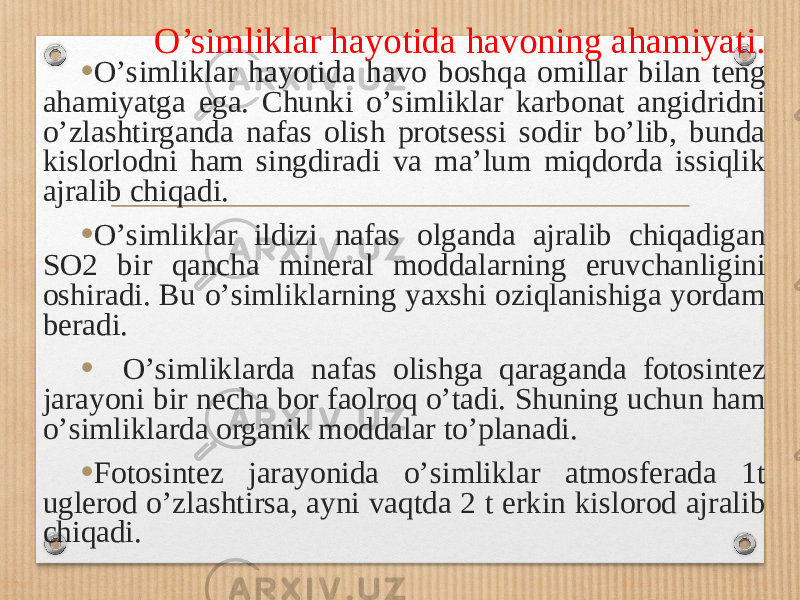 O’simliklar hayotida havoning ahamiyati.

• O’simliklar hayotida havo boshqa omillar bilan teng ahamiyatga ega. Chunki o’simliklar karbonat angidridni o’zlashtirganda nafas olish protsessi sodir bo’lib, bunda kislorlodni ham singdiradi va ma’lum miqdorda issiqlik ajralib chiqadi.

• O’simliklar ildizi nafas olganda ajralib chiqadigan SO2 bir qancha mineral moddalarning eruvchanligini oshiradi. Bu o’simliklarning yaxshi oziqlanishiga yordam beradi.

• O’simliklarda nafas olishga qaraganda fotosintez jarayoni bir necha bor faolroq o’tadi. Shuning uchun ham o’simliklarda organik moddalar to’planadi.

• Fotosintez jarayonida o’simliklar atmosferada 1t uglerod o’zlashtirsa, ayni vaqtda 2 t erkin kislorod ajralib chiqadi.

ARXIV.UZ
ARXIV.UZ
ARXIV.UZ